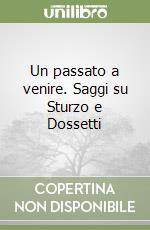 unilibro

Un passato a venire. Saggi su Sturzo e Dossetti

COPERTINA NON DISPONIBILE